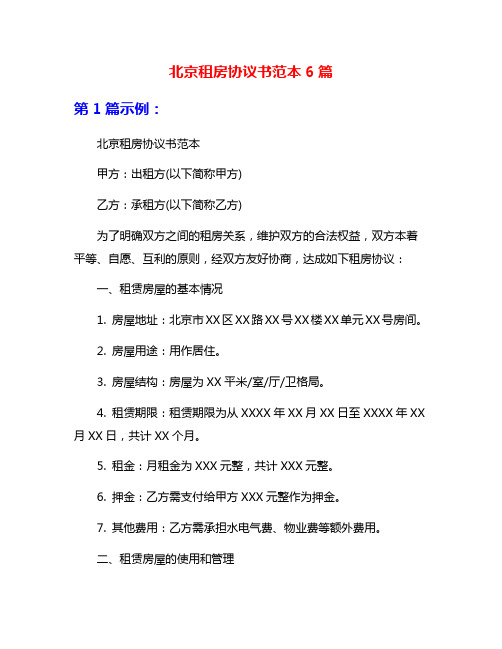 北京租房协议书范本 6 篇

第 1 篇示例：

北京租房协议书范本

甲方：出租方(以下简称甲方)

乙方：承租方(以下简称乙方)

为了明确双方之间的租房关系，维护双方的合法权益，双方本着平等、自愿、互利的原则，经双方友好协商，达成如下租房协议：

一、租赁房屋的基本情况

1. 房屋地址：北京市 XX 区 XX 路 XX 号 XX 楼 XX 单元 XX 号房间。

2. 房屋用途：用作居住。

3. 房屋结构：房屋为 XX 平米/室/厅/卫格局。

4. 租赁期限：租赁期限为从 XXXX 年 XX 月 XX 日至 XXXX 年 XX 月 XX 日，共计 XX 个月。

5. 租金：月租金为 XXX 元整，共计 XXX 元整。

6. 押金：乙方需支付给甲方 XXX 元整作为押金。

7. 其他费用：乙方需承担水电气费、物业费等额外费用。

二、租赁房屋的使用和管理